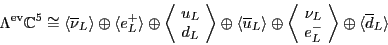 $\Lambda^{\mathrm{ev}}\mathbb{C}^5 \cong \langle \overline{\nu}_L \rangle \oplus \langle e_L^+ \rangle \oplus \left\langle \begin{array}{c} u_L \\ d_L \end{array} \right\rangle \oplus \langle \overline{u}_L \rangle \oplus \left\langle \begin{array}{c} \nu_L \\ e_L^- \end{array} \right\rangle \oplus \langle \overline{d}_L \rangle$